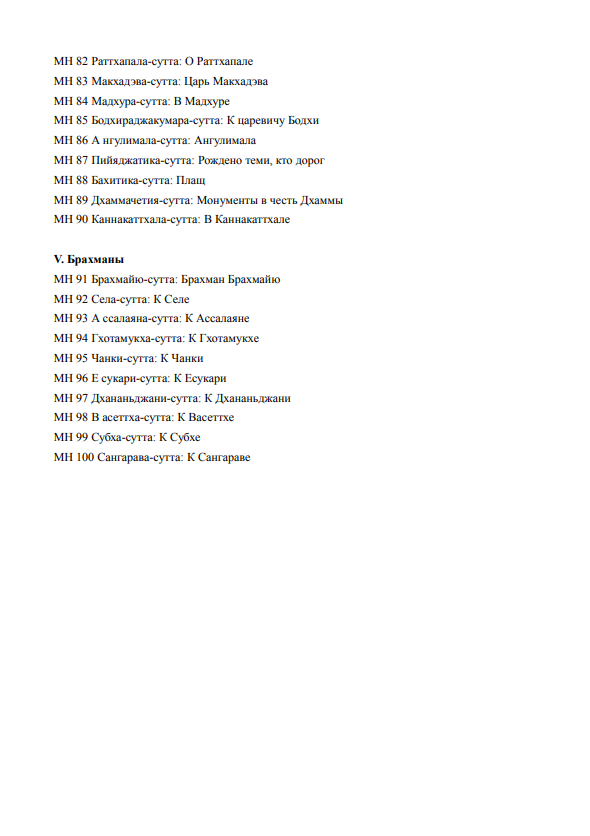 МН 82 Раттхапала-сутта: О Раттхапале
МН 83 Макхадэва-сутта: Царь Макхадэва
МН 84 Мадхура-сутта: В Мадхуре
МН 85 Бодхираджакумара-сутта: К царевичу Бодхи
МН 86 А нгулимала-сутта: Ангулимала
МН 87 Пийяджатика-сутта: Рождено теми, кто дорог
МН 88 Бахитика-сутта: Плащ
МН 89 Дхаммачетия-сутта: Монументы в честь Дхаммы
МН 90 Каннакаттхала-сутта: В Каннакаттхале

V. Брахманы
МН 91 Брахмайю-сутта: Брахман Брахмайю
МН 92 Села-сутта: К Селе
МН 93 А ссалаяна-сутта: К Ассалаяне
МН 94 Гхотамукха-сутта: К Гхотамукхе
МН 95 Чанки-сутта: К Чанки
МН 96 Е сукари-сутта: К Есукари
МН 97 Дхананьджани-сутта: К Дхананьджани
МН 98 В асеттха-сутта: К Васеттхе
МН 99 Субха-сутта: К Субхе
МН 100 Сангарава-сутта: К Сангараве